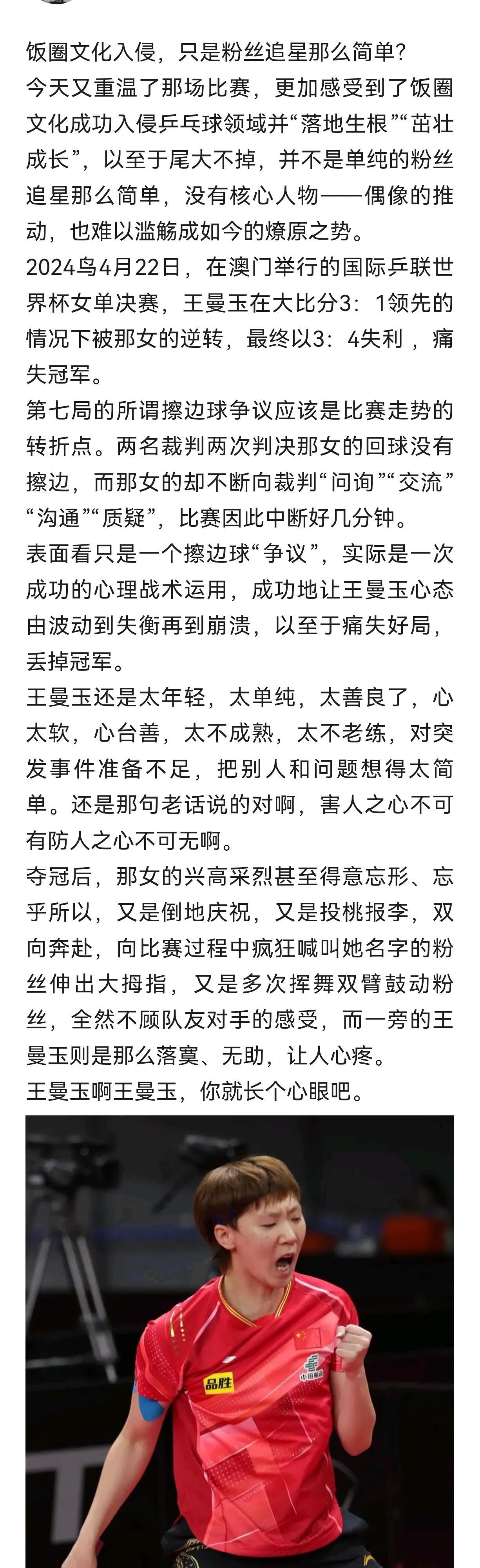 饭圈文化入侵，只是粉丝追星那么简单？
今天又重温了那场比赛，更加感受到了饭圈文化成功入侵乒乓球领域并“落地生根”“茁壮成长”，以至于尾大不掉，并不是单纯的粉丝追星那么简单，没有核心人物——偶像的推动，也难以滥觞成如今的燎原之势。
2024鸟4月22日，在澳门举行的国际乒联世界杯女单决赛，王曼玉在大比分3：1领先的情况下被那女的逆转，最终以3：4失利，痛失冠军。
第七局的所谓擦边球争议应该是比赛走势的转折点。两名裁判两次判决那女的回球没有擦边，而那女的却不断向裁判“问询”“交流”“沟通”“质疑”，比赛因此中断好几分钟。
表面看只是一个擦边球“争议”，实际是一次成功的心理战术运用，成功地让王曼玉心态由波动到失衡再到崩溃，以至于痛失好局，丢掉冠军。
王曼玉还是太年轻，太单纯，太善良了，心太软，心台善，太不成熟，太不老练，对突发事件准备不足，把别人和问题想得太简单。还是那句老话说的对啊，害人之心不可有防人之心不可无啊。
夺冠后，那女的兴高采烈甚至得意忘形、忘乎所以，又是倒地庆祝，又是投桃报李，双向奔赴，向比赛过程中疯狂喊叫她名字的粉丝伸出大拇指，又是多次挥舞双臂鼓动粉丝，全然不顾队友对手的感受，而一旁的王曼玉则是那么落寞、无助，让人心疼。
王曼玉啊王曼玉，你就长个心眼吧。

品胜
中国邮政